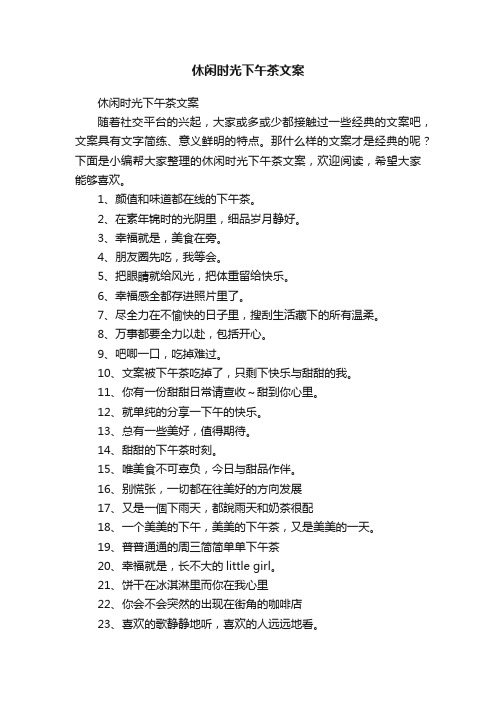 休闲时光下午茶文案

休闲时光下午茶文案

随着社交平台的兴起，大家或多或少都接触过一些经典的文案吧，文案具有文字简练、意义鲜明的特点。那什么样的文案才是经典的呢？下面是小编帮大家整理的休闲时光下午茶文案，欢迎阅读，希望大家能够喜欢。

1、颜值和味道都在线的下午茶。

2、在素年锦时的光阴里，细品岁月静好。

3、幸福就是，美食在旁。

4、朋友圈先吃，我等会。

5、把眼睛就给风光，把体重留给快乐。

6、幸福感全都存进照片里了。

7、尽全力在不愉快的日子里，搜刮生活藏下的所有温柔。

8、万事都要全力以赴，包括开心。

9、吧唧一口，吃掉难过。

10、文案被下午茶吃掉了，只剩下快乐与甜甜的我。

11、你有一份甜甜日常请查收～甜到你心里。

12、就单纯的分享一下午的快乐。

13、总有一些美好，值得期待。

14、甜甜的下午茶时刻。

15、唯美食不可辜负，今日与甜品作伴。

16、别慌张，一切都在往美好的方向发展

17、又是一個下雨天，都說雨天和奶茶很配

18、一个美美的下午，美美的下午茶，又是美美的一天。

19、普普通通的周三简简单单下午茶

20、幸福就是，长不大的 little girl。

21、饼干在冰淇淋里而你在我心里

22、你会不会突然的出现在街角的咖啡店

23、喜欢的歌静静地听，喜欢的人远远地看。